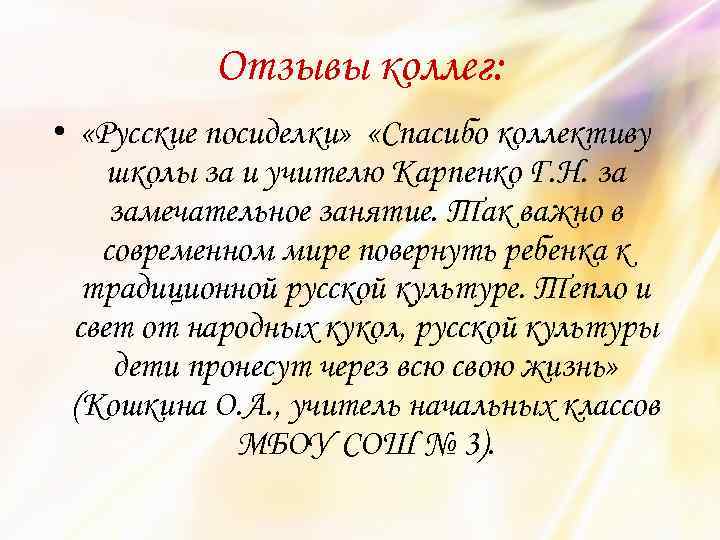 Отзывы коллег:

• «Русские посиделки» «Спасибо коллективу школы за и учителю Карпенко Г.Н. за замечательное занятие. Так важно в современном мире повернуть ребенка к традиционной русской культуре. Тепло и свет от народных кукол, русской культуры дети пронесут через всю свою жизнь» (Кошкина О.А., учитель начальных классов МБОУ СОШ № 3).